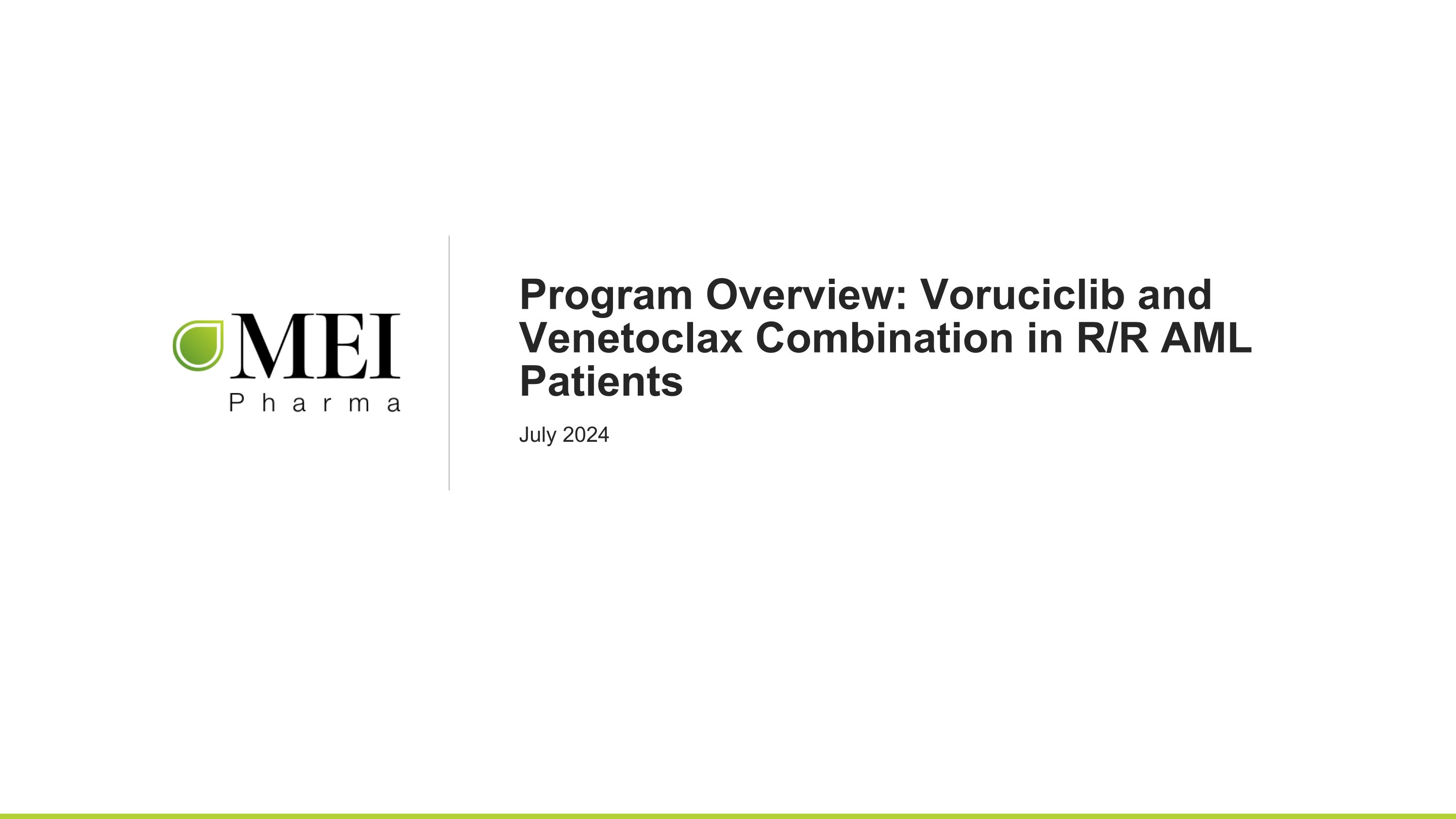 MEI
Pharma

Program Overview: Voruciclib and Venetoclax Combination in R/R AML Patients

July 2024